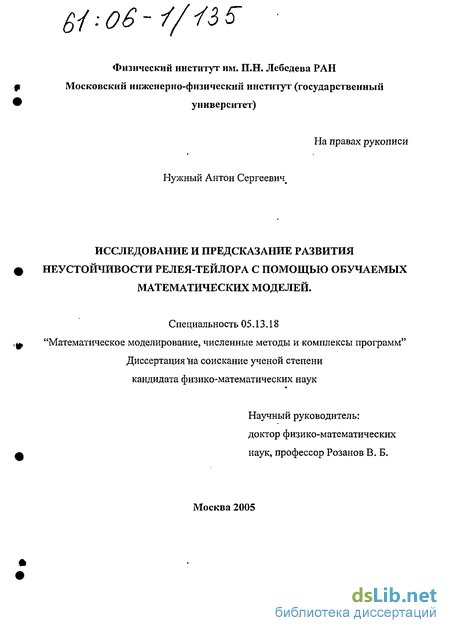 61:06-1/135

Физический институт им. П.Н. Лебедева РАН
Московский инженерно-физический институт (государственный университет)

На правах рукописи

Нужный Антон Сергеевич

ИССЛЕДОВАНИЕ И ПРЕДСКАЗАНИЕ РАЗВИТИЯ НЕУСТОЙЧИВОСТИ РЕЛЕЯ-ТЕЙЛОРА С ПОМОЩЬЮ ОБУЧАЕМЫХ МАТЕМАТИЧЕСКИХ МОДЕЛЕЙ.

Специальность 05.13.18
"Математическое моделирование, численные методы и комплексы программ"
Диссертация на соискание ученой степени
кандидата физико-математических наук

Научный руководитель:
доктор физико-математических наук, профессор Розанов В. Б.

Москва 2005

dsLib.net
библиотека диссертаций